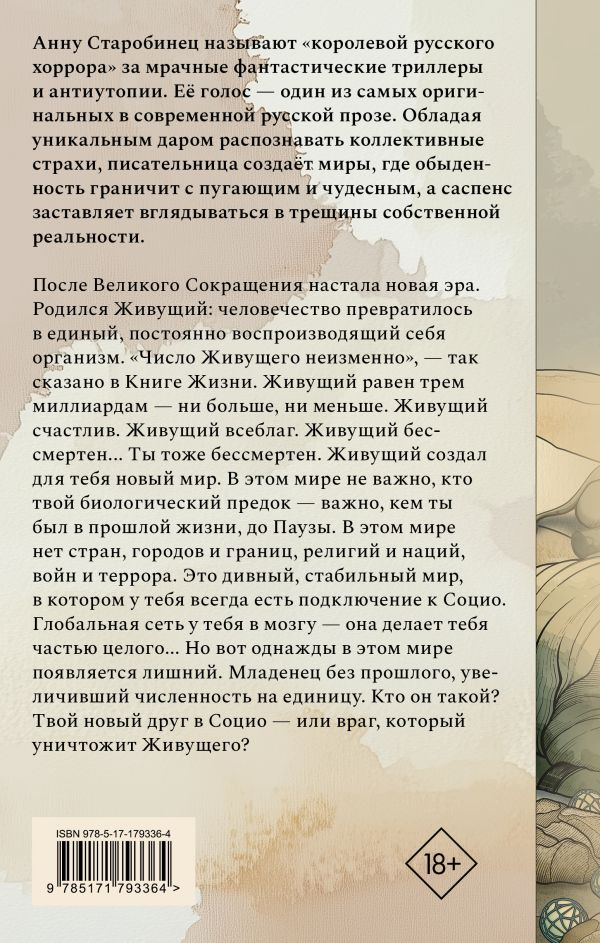 Анну Старобинец называют «королевой русского хоррора» за мрачные фантастические триллеры и антиутопии. Её голос — один из самых оригинальных в современной русской прозе. Обладая уникальным даром распознавать коллективные страхи, писательница создаёт миры, где обыденность граничит с пугающим и чудесным, а саспенс заставляет вглядываться в трещины собственной реальности.

После Великого Сокращения настала новая эра. Родился Живущий: человечество превратилось в единый, постоянно воспроизводящий себя организм. «Число Живущего неизменно», — так сказано в Книге Жизни. Живущий равен трем миллиардам — ни больше, ни меньше. Живущий счастлив. Живущий всеблаг. Живущий бессмертен... Ты тоже бессмертен. Живущий создал для тебя новый мир. В этом мире не важно, кто твой биологический предок — важно, кем ты был в прошлой жизни, до Паузы. В этом мире нет стран, городов и границ, религий и наций, войн и террора. Это дивный, стабильный мир, в котором у тебя всегда есть подключение к Социо. Глобальная сеть у тебя в мозгу — она делает тебя частью целого... Но вот однажды в этом мире появляется лишний. Младенец без прошлого, увеличивший численность на единицу. Кто он такой? Твой новый друг в Социо — или враг, который уничтожит Живущего?

ISBN 978-5-17-179336-4
9 785171 793364 >

18+